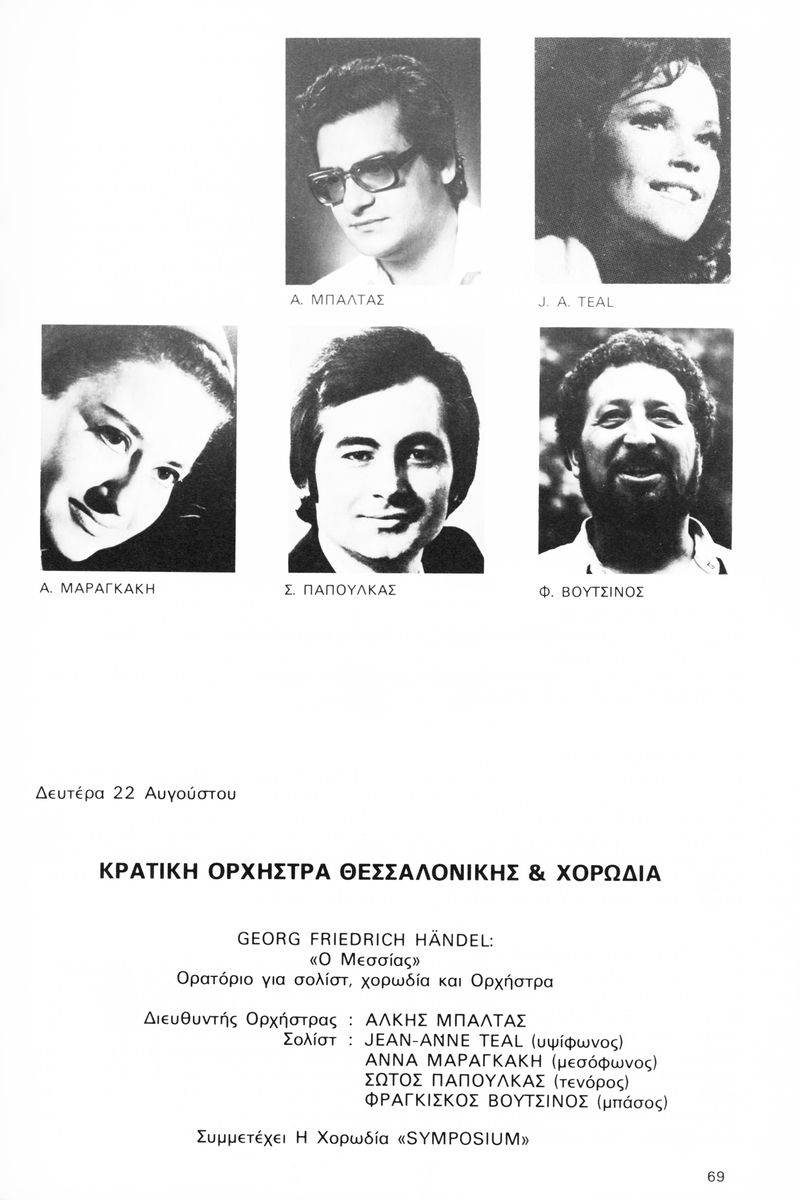 Α. ΜΠΑΛΤΑΣ

J. A. TEAL

Α. ΜΑΡΑΓΚΑΚΗ

Σ. ΠΑΠΟΥΛΚΑΣ

Φ. ΒΟΥΤΣΙΝΟΣ

Δευτέρα 22 Αυγούστου

ΚΡΑΤΙΚΗ ΟΡΧΗΣΤΡΑ ΘΕΣΣΑΛΟΝΙΚΗΣ & ΧΟΡΩΔΙΑ

GEORG FRIEDRICH HÄNDEL:
«Ο Μεσσίας»
Ορατόριο για σολίστ, χορωδία και Ορχήστρα

Διευθυντής Ορχήστρας : ΑΛΚΗΣ ΜΠΑΛΤΑΣ
Σολίστ : JEAN-ANNE TEAL (υψίφωνος)
ΑΝΝΑ ΜΑΡΑΓΚΑΚΗ (μεσόφωνος)
ΣΩΤΟΣ ΠΑΠΟΥΛΚΑΣ (τενόρος)
ΦΡΑΓΚΙΣΚΟΣ ΒΟΥΤΣΙΝΟΣ (μπάσος)

Συμμετέχει Η Χορωδία «SYMPOSIUM»

69